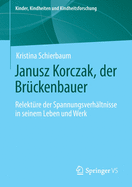 Kinder, Kindheiten und Kindheitsforschung

Kristina Schierbaum

Janusz Korczak, der Brückenbauer

Relektüre der Spannungsverhältnisse in seinem Leben und Werk

Springer VS